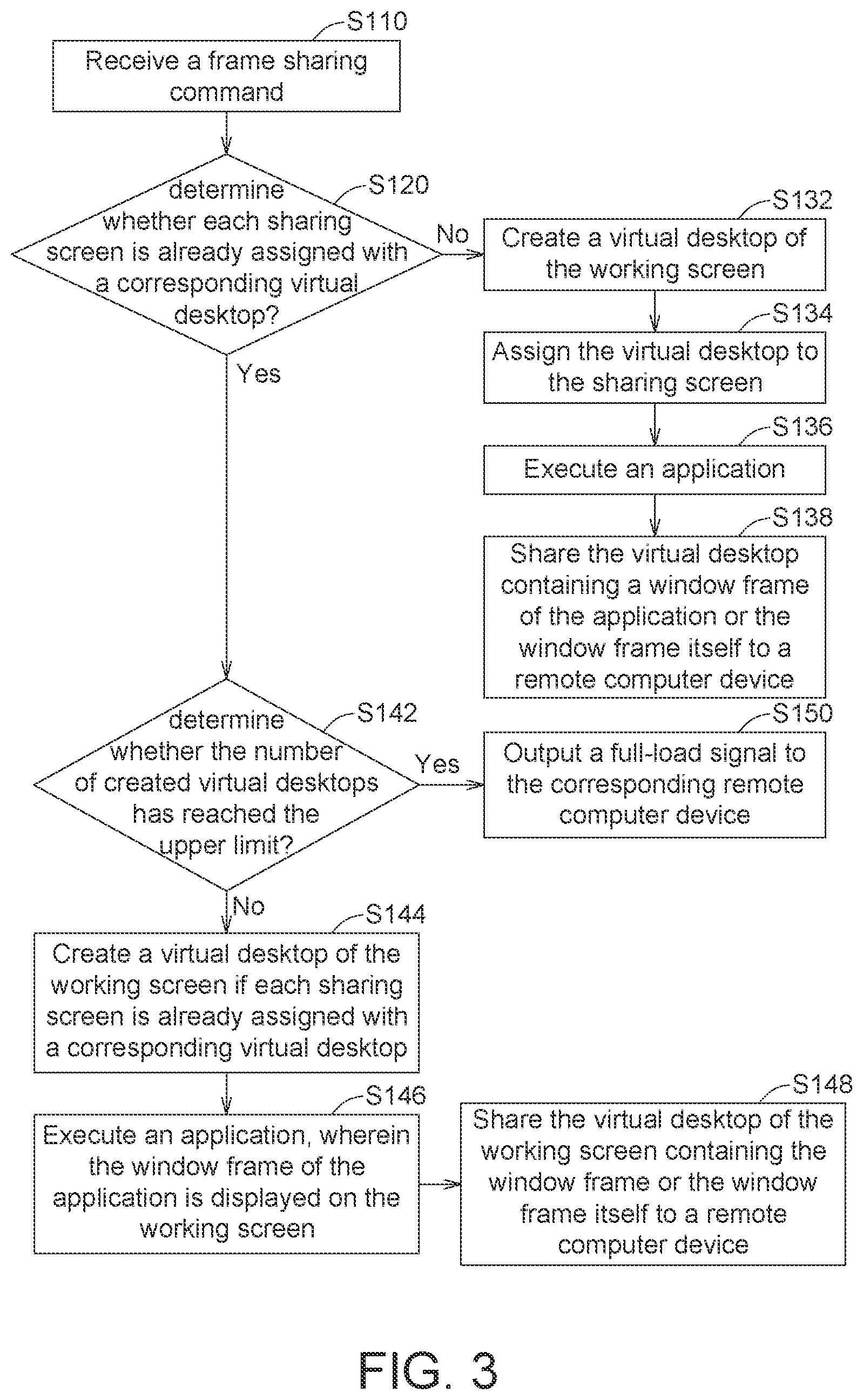 S110

Receive a frame sharing command

S120

determine whether each sharing screen is already assigned with a corresponding virtual desktop?

No

S132

Create a virtual desktop of the working screen

S134

Assign the virtual desktop to the sharing screen

S136

Execute an application

S138

Share the virtual desktop containing a window frame of the application or the window frame itself to a remote computer device

Yes

S142

determine whether the number of created virtual desktops has reached the upper limit?

Yes

S150

Output a full-load signal to the corresponding remote computer device

No

S144

Create a virtual desktop of the working screen if each sharing screen is already assigned with a corresponding virtual desktop

S146

Execute an application, wherein the window frame of the application is displayed on the working screen

S148

Share the virtual desktop of the working screen containing the window frame or the window frame itself to a remote computer device

FIG. 3